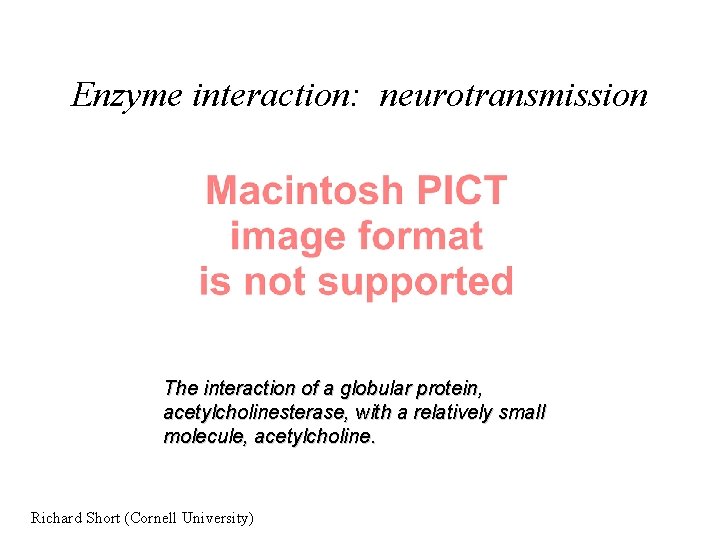 Enzyme interaction: neurotransmission

Macintosh PICT
image format
is not supported

The interaction of a globular protein, acetylcholinesterase, with a relatively small molecule, acetylcholine.

Richard Short (Cornell University)